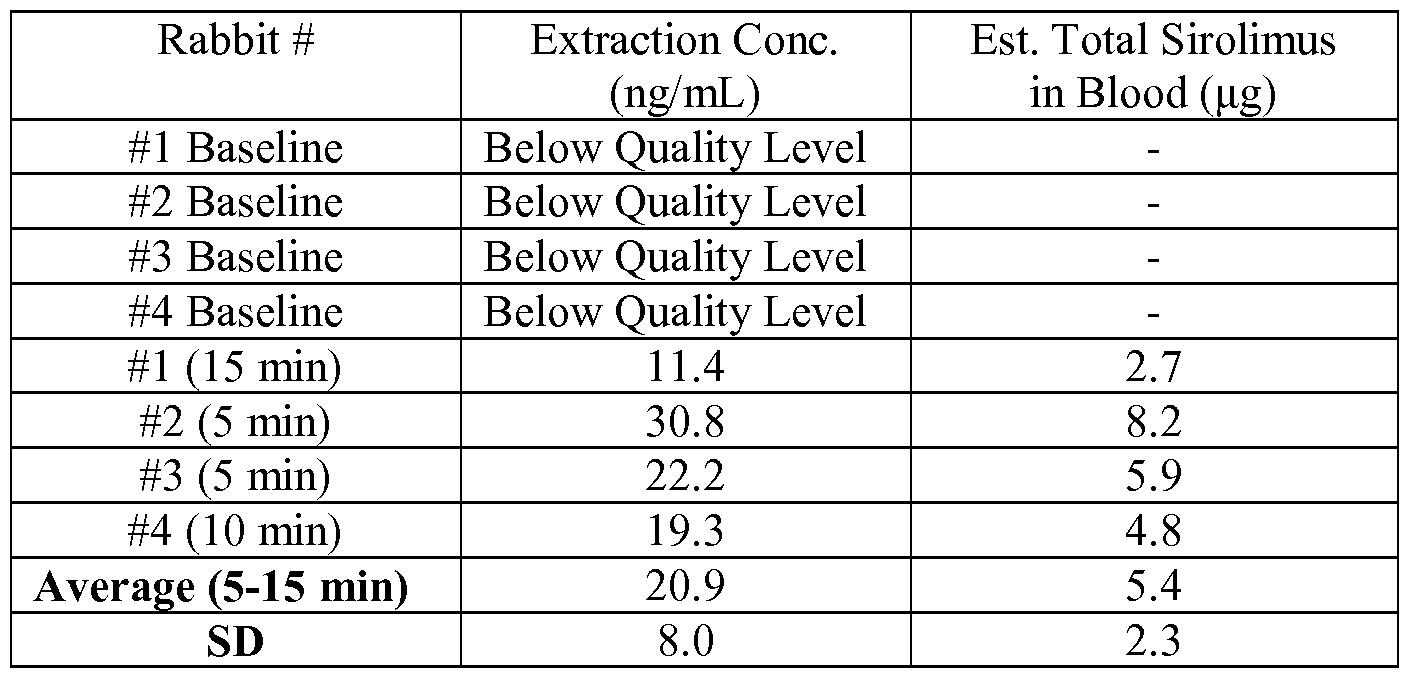 | Rabbit # | Extraction Conc. (ng/mL) | Est. Total Sirolimus in Blood (μg) |
|---|---|---|
| #1 Baseline | Below Quality Level | - |
| #2 Baseline | Below Quality Level | - |
| #3 Baseline | Below Quality Level | - |
| #4 Baseline | Below Quality Level | - |
| #1 (15 min) | 11.4 | 2.7 |
| #2 (5 min) | 30.8 | 8.2 |
| #3 (5 min) | 22.2 | 5.9 |
| #4 (10 min) | 19.3 | 4.8 |
| Average (5-15 min) | 20.9 | 5.4 |
| SD | 8.0 | 2.3 |